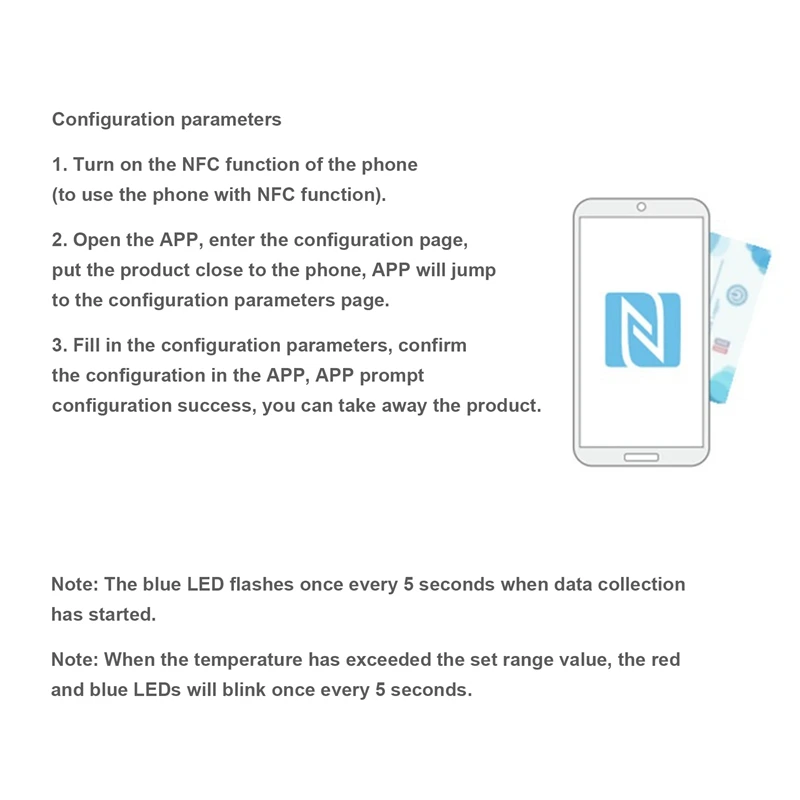 Configuration parameters

1. Turn on the NFC function of the phone (to use the phone with NFC function).

2. Open the APP, enter the configuration page, put the product close to the phone, APP will jump to the configuration parameters page.

3. Fill in the configuration parameters, confirm the configuration in the APP, APP prompt configuration success, you can take away the product.

Note: The blue LED flashes once every 5 seconds when data collection has started.

Note: When the temperature has exceeded the set range value, the red and blue LEDs will blink once every 5 seconds.